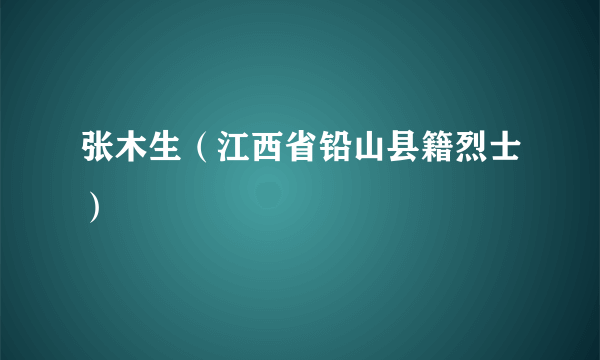 张木生（江西省铅山县籍烈士）